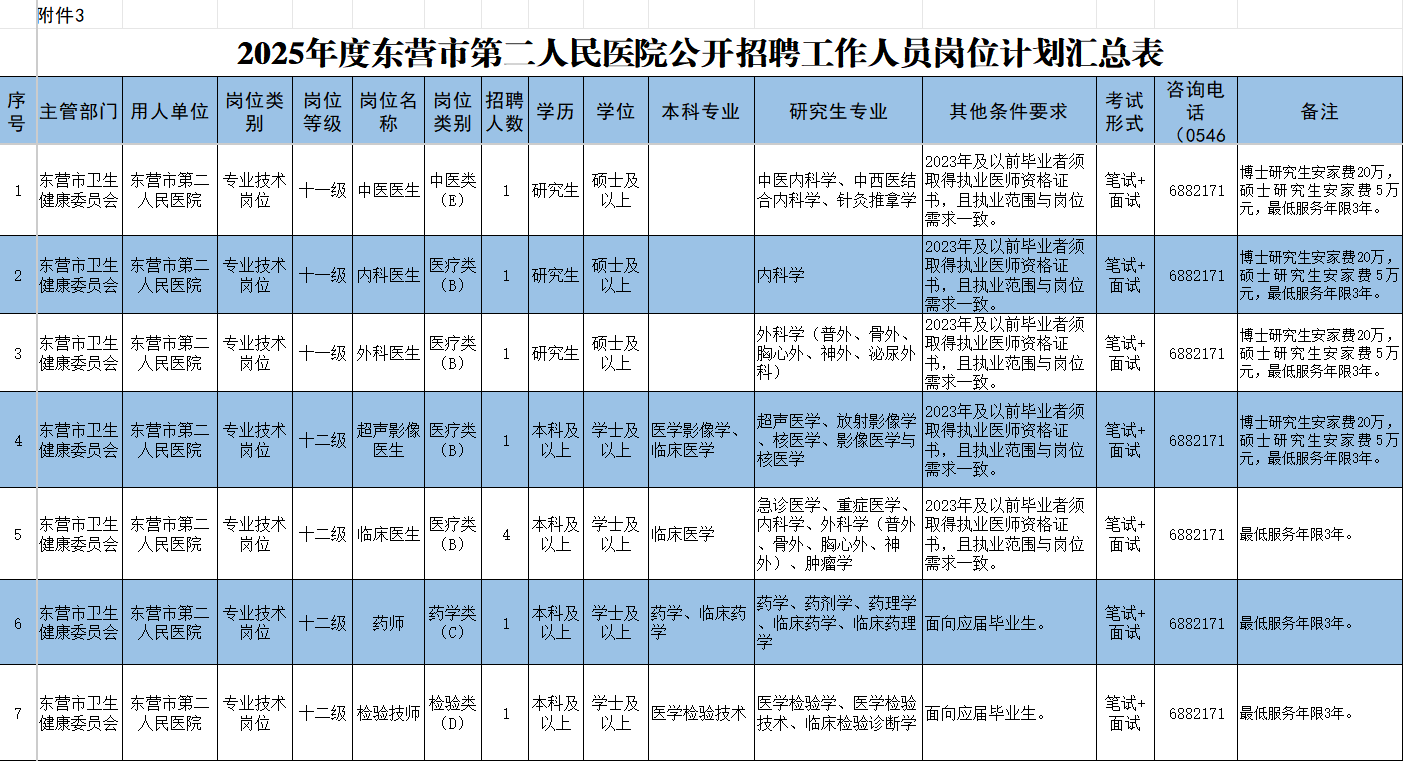 附件3

2025年度东营市第二人民医院公开招聘工作人员岗位计划汇总表

| 序号 | 主管部门 | 用人单位 | 岗位类别 | 岗位等级 | 岗位名称 | 岗位类别 | 招聘人数 | 学历 | 学位 | 本科专业 | 研究生专业 | 其他条件要求 | 考试形式 | 咨询电话（0546 | 备注 |
|---|---|---|---|---|---|---|---|---|---|---|---|---|---|---|---|
| 1 | 东营市卫生健康委员会 | 东营市第二人民医院 | 专业技术岗位 | 十一级 | 中医医生 | 中医类（E） | 1 | 研究生 | 硕士及以上 | | 中医内科学、中西医结合内科学、针灸推拿学 | 2023年及以前毕业者须取得执业医师资格证书，且执业范围与岗位需求一致。 | 笔试+面试 | 6882171 | 博士研究生安家费20万，硕士研究生安家费5万元，最低服务年限3年。 |
| 2 | 东营市卫生健康委员会 | 东营市第二人民医院 | 专业技术岗位 | 十一级 | 内科医生 | 医疗类（B） | 1 | 研究生 | 硕士及以上 | | 内科学 | 2023年及以前毕业者须取得执业医师资格证书，且执业范围与岗位需求一致。 | 笔试+面试 | 6882171 | 博士研究生安家费20万，硕士研究生安家费5万元，最低服务年限3年。 |
| 3 | 东营市卫生健康委员会 | 东营市第二人民医院 | 专业技术岗位 | 十一级 | 外科医生 | 医疗类（B） | 1 | 研究生 | 硕士及以上 | | 外科学（普外、骨外、胸心外、神外、泌尿外科） | 2023年及以前毕业者须取得执业医师资格证书，且执业范围与岗位需求一致。 | 笔试+面试 | 6882171 | 博士研究生安家费20万，硕士研究生安家费5万元，最低服务年限3年。 |
| 4 | 东营市卫生健康委员会 | 东营市第二人民医院 | 专业技术岗位 | 十二级 | 超声影像医生 | 医疗类（B） | 1 | 本科及以上 | 学士及以上 | 医学影像学、临床医学 | 超声医学、放射影像学、核医学、影像医学与核医学 | 2023年及以前毕业者须取得执业医师资格证书，且执业范围与岗位需求一致。 | 笔试+面试 | 6882171 | 博士研究生安家费20万，硕士研究生安家费5万元，最低服务年限3年。 |
| 5 | 东营市卫生健康委员会 | 东营市第二人民医院 | 专业技术岗位 | 十二级 | 临床医生 | 医疗类（B） | 4 | 本科及以上 | 学士及以上 | 临床医学 | 急诊医学、重症医学、内科学、外科学（普外、骨外、胸心外、神外）、肿瘤学 | 2023年及以前毕业者须取得执业医师资格证书，且执业范围与岗位需求一致。 | 笔试+面试 | 6882171 | 最低服务年限3年。 |
| 6 | 东营市卫生健康委员会 | 东营市第二人民医院 | 专业技术岗位 | 十二级 | 药师 | 药学类（C） | 1 | 本科及以上 | 学士及以上 | 药学、临床药学 | 药学、药剂学、药理学、临床药学、临床药理学 | 面向应届毕业生。 | 笔试+面试 | 6882171 | 最低服务年限3年。 |
| 7 | 东营市卫生健康委员会 | 东营市第二人民医院 | 专业技术岗位 | 十二级 | 检验技师 | 检验类（D） | 1 | 本科及以上 | 学士及以上 | 医学检验技术 | 医学检验学、医学检验技术、临床检验诊断学 | 面向应届毕业生。 | 笔试+面试 | 6882171 | 最低服务年限3年。 |